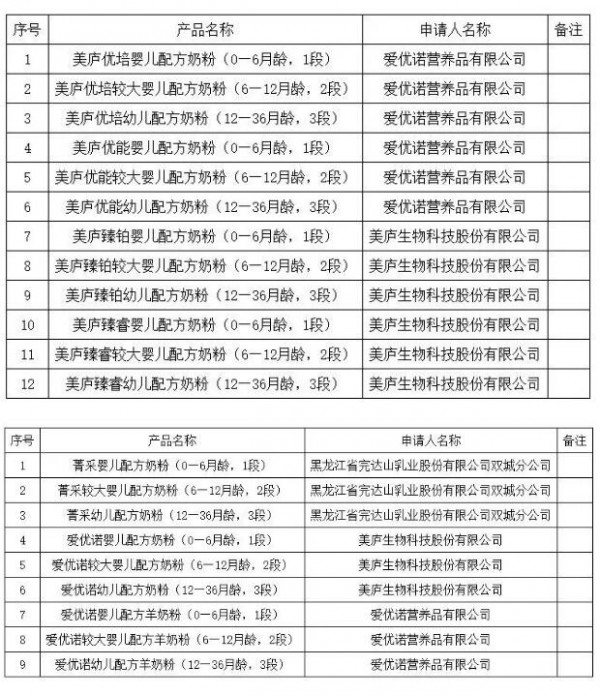 | 序号 | 产品名称 | 申请人名称 | 备注 |
|---|---|---|---|
| 1 | 美庐优培婴儿配方奶粉（0—6月龄，1段） | 爱优诺营养品有限公司 | |
| 2 | 美庐优培较大婴儿配方奶粉（6—12月龄，2段） | 爱优诺营养品有限公司 | |
| 3 | 美庐优培幼儿配方奶粉（12—36月龄，3段） | 爱优诺营养品有限公司 | |
| 4 | 美庐优能婴儿配方奶粉（0—6月龄，1段） | 爱优诺营养品有限公司 | |
| 5 | 美庐优能较大婴儿配方奶粉（6—12月龄，2段） | 爱优诺营养品有限公司 | |
| 6 | 美庐优能幼儿配方奶粉（12—36月龄，3段） | 爱优诺营养品有限公司 | |
| 7 | 美庐臻铂婴儿配方奶粉（0—6月龄，1段） | 美庐生物科技股份有限公司 | |
| 8 | 美庐臻铂较大婴儿配方奶粉（6—12月龄，2段） | 美庐生物科技股份有限公司 | |
| 9 | 美庐臻铂幼儿配方奶粉（12—36月龄，3段） | 美庐生物科技股份有限公司 | |
| 10 | 美庐臻睿婴儿配方奶粉（0—6月龄，1段） | 美庐生物科技股份有限公司 | |
| 11 | 美庐臻睿较大婴儿配方奶粉（6—12月龄，2段） | 美庐生物科技股份有限公司 | |
| 12 | 美庐臻睿幼儿配方奶粉（12—36月龄，3段） | 美庐生物科技股份有限公司 | |

| 序号 | 产品名称 | 申请人名称 | 备注 |
|---|---|---|---|
| 1 | 菁采婴儿配方奶粉（0—6月龄，1段） | 黑龙江省完达山乳业股份有限公司双城分公司 | |
| 2 | 菁采较大婴儿配方奶粉（6—12月龄，2段） | 黑龙江省完达山乳业股份有限公司双城分公司 | |
| 3 | 菁采幼儿配方奶粉（12—36月龄，3段） | 黑龙江省完达山乳业股份有限公司双城分公司 | |
| 4 | 爱优诺婴儿配方奶粉（0—6月龄，1段） | 美庐生物科技股份有限公司 | |
| 5 | 爱优诺较大婴儿配方奶粉（6—12月龄，2段） | 美庐生物科技股份有限公司 | |
| 6 | 爱优诺幼儿配方奶粉（12—36月龄，3段） | 美庐生物科技股份有限公司 | |
| 7 | 爱优诺婴儿配方羊奶粉（0—6月龄，1段） | 爱优诺营养品有限公司 | |
| 8 | 爱优诺较大婴儿配方羊奶粉（6—12月龄，2段） | 爱优诺营养品有限公司 | |
| 9 | 爱优诺幼儿配方羊奶粉（12—36月龄，3段） | 爱优诺营养品有限公司 | |